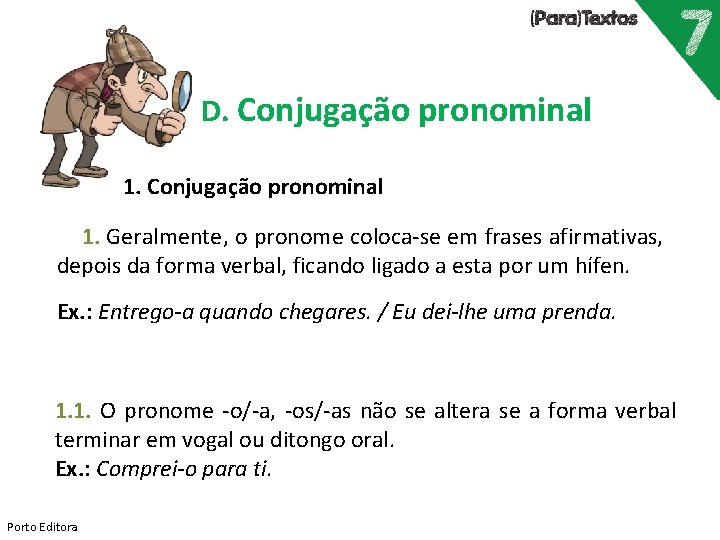 (Para)Textos 7

D. Conjugação pronominal

1. Conjugação pronominal

1. Geralmente, o pronome coloca-se em frases afirmativas, depois da forma verbal, ficando ligado a esta por um hífen.

Ex.: Entrego-a quando chegares. / Eu dei-lhe uma prenda.

1.1. O pronome -o/-a, -os/-as não se altera se a forma verbal terminar em vogal ou ditongo oral.
Ex.: Comprei-o para ti.

Porto Editora